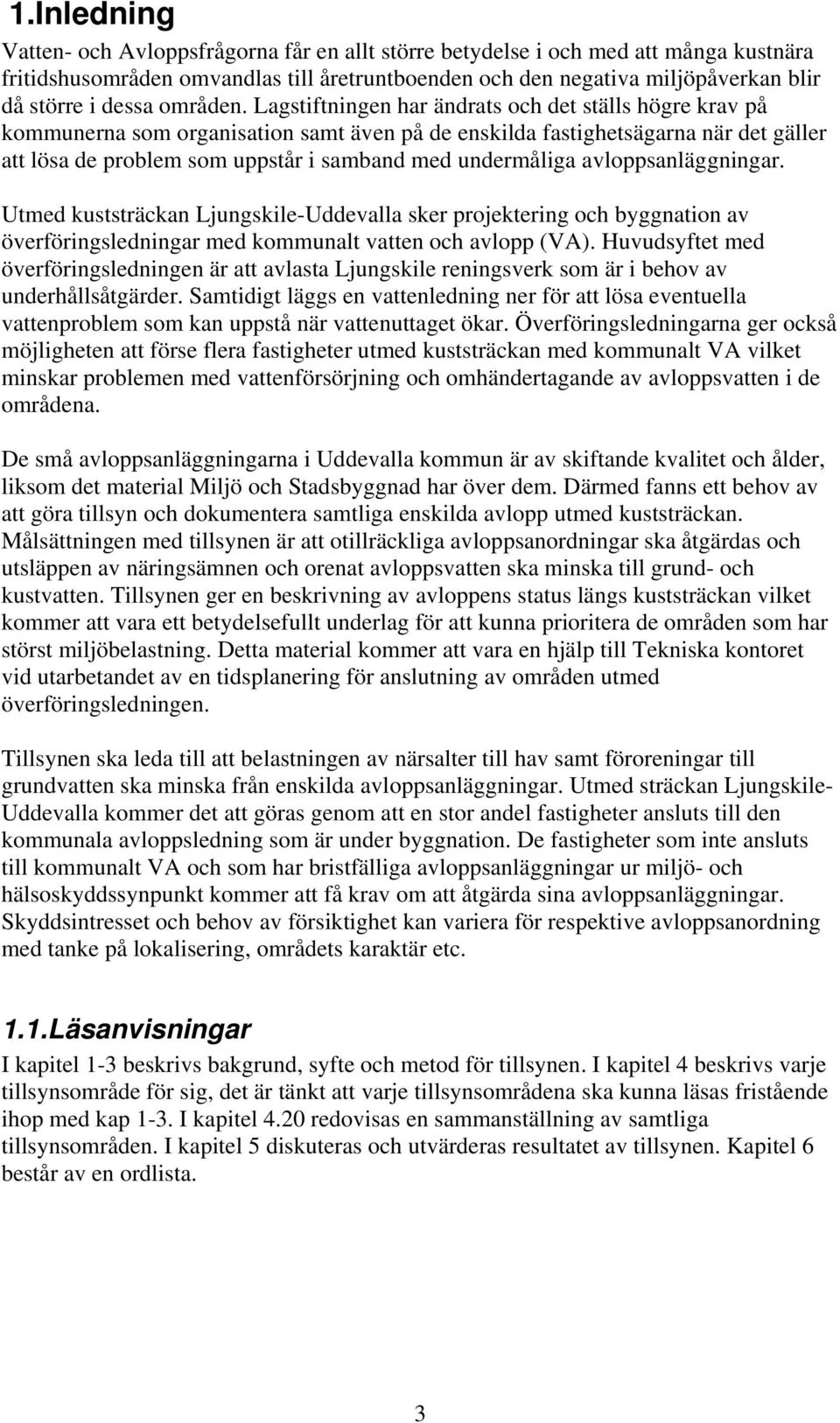 1.Inledning

Vatten- och Avloppsfrågorna får en allt större betydelse i och med att många kustnära fritidshusområden omvandlas till åretruntboenden och den negativa miljöpåverkan blir då större i dessa områden. Lagstiftningen har ändrats och det ställs högre krav på kommunerna som organisation samt även på de enskilda fastighetsägarna när det gäller att lösa de problem som uppstår i samband med undermåliga avloppsanläggningar.

Utmed kuststräckan Ljungskile-Uddevalla sker projektering och byggnation av överföringsledningar med kommunalt vatten och avlopp (VA). Huvudsyftet med överföringsledningen är att avlasta Ljungskile reningsverk som är i behov av underhållsåtgärder. Samtidigt läggs en vattenledning ner för att lösa eventuella vattenproblem som kan uppstå när vattenuttaget ökar. Överföringsledningarna ger också möjligheten att förse flera fastigheter utmed kuststräckan med kommunalt VA vilket minskar problemen med vattenförsörjning och omhändertagande av avloppsvatten i de områdena.

De små avloppsanläggningarna i Uddevalla kommun är av skiftande kvalitet och ålder, liksom det material Miljö och Stadsbyggnad har över dem. Därmed fanns ett behov av att göra tillsyn och dokumentera samtliga enskilda avlopp utmed kuststräckan. Målsättningen med tillsynen är att otillräckliga avloppsanordningar ska åtgärdas och utsläppen av näringsämnen och orenat avloppsvatten ska minska till grund- och kustvatten. Tillsynen ger en beskrivning av avloppens status längs kuststräckan vilket kommer att vara ett betydelsefullt underlag för att kunna prioritera de områden som har störst miljöbelastning. Detta material kommer att vara en hjälp till Tekniska kontoret vid utarbetandet av en tidsplanering för anslutning av områden utmed överföringsledningen.

Tillsynen ska leda till att belastningen av närsalter till hav samt föroreningar till grundvatten ska minska från enskilda avloppsanläggningar. Utmed sträckan Ljungskile-Uddevalla kommer det att göras genom att en stor andel fastigheter ansluts till den kommunala avloppsledning som är under byggnation. De fastigheter som inte ansluts till kommunalt VA och som har bristfälliga avloppsanläggningar ur miljö- och hälsoskyddssynpunkt kommer att få krav om att åtgärda sina avloppsanläggningar. Skyddsintresset och behov av försiktighet kan variera för respektive avloppsanordning med tanke på lokalisering, områdets karaktär etc.

1.1.Läsanvisningar

I kapitel 1-3 beskrivs bakgrund, syfte och metod för tillsynen. I kapitel 4 beskrivs varje tillsynsområde för sig, det är tänkt att varje tillsynsområdena ska kunna läsas fristående ihop med kap 1-3. I kapitel 4.20 redovisas en sammanställning av samtliga tillsynsområden. I kapitel 5 diskuteras och utvärderas resultatet av tillsynen. Kapitel 6 består av en ordlista.

3